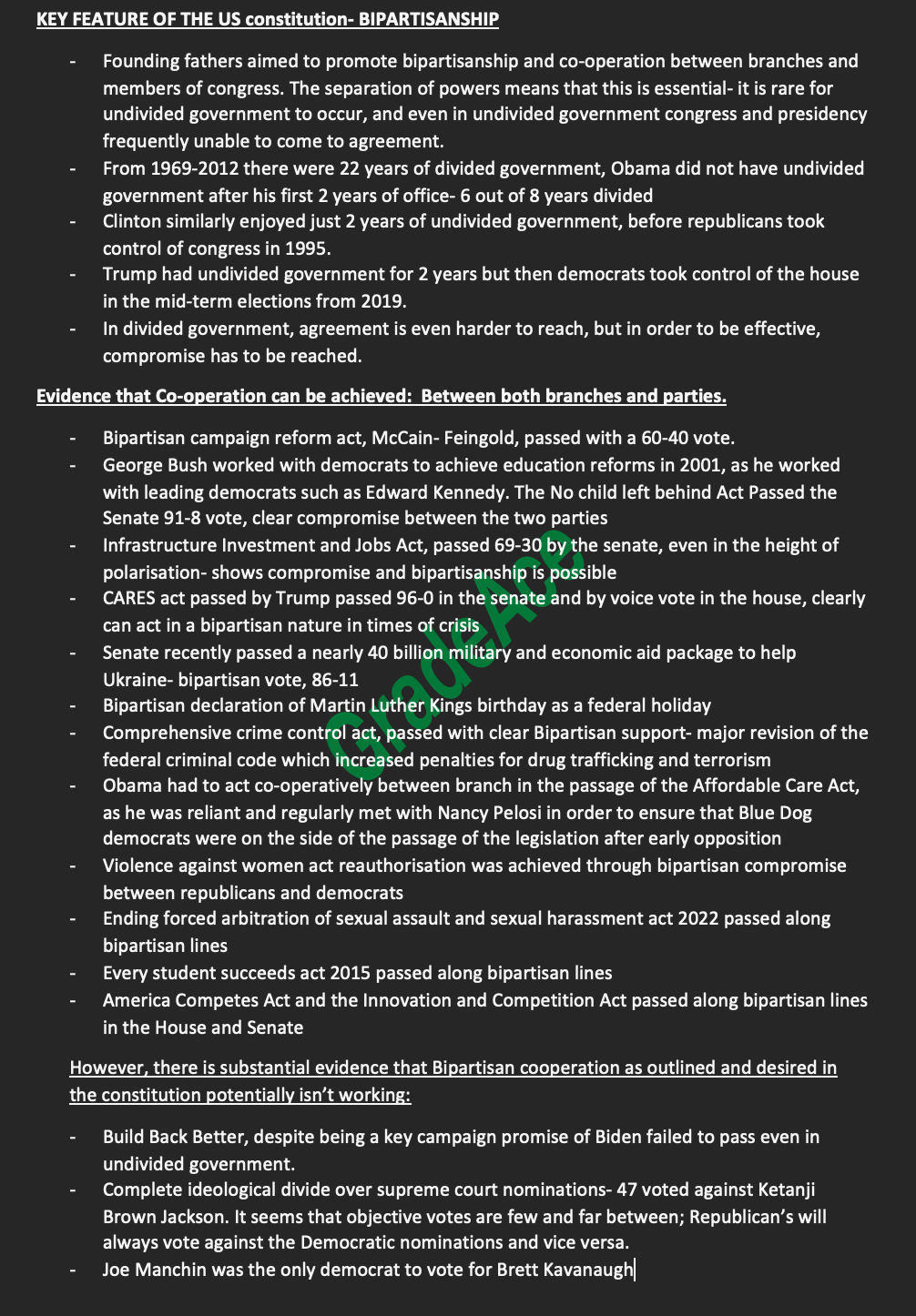 KEY FEATURE OF THE US constitution- BIPARTISANSHIP

- Founding fathers aimed to promote bipartisanship and co-operation between branches and members of congress. The separation of powers means that this is essential- it is rare for undivided government to occur, and even in undivided government congress and presidency frequently unable to come to agreement.
- From 1969-2012 there were 22 years of divided government, Obama did not have undivided government after his first 2 years of office- 6 out of 8 years divided
- Clinton similarly enjoyed just 2 years of undivided government, before republicans took control of congress in 1995.
- Trump had undivided government for 2 years but then democrats took control of the house in the mid-term elections from 2019.
- In divided government, agreement is even harder to reach, but in order to be effective, compromise has to be reached.

Evidence that Co-operation can be achieved: Between both branches and parties.

- Bipartisan campaign reform act, McCain- Feingold, passed with a 60-40 vote.
- George Bush worked with democrats to achieve education reforms in 2001, as he worked with leading democrats such as Edward Kennedy. The No child left behind Act Passed the Senate 91-8 vote, clear compromise between the two parties
- Infrastructure Investment and Jobs Act, passed 69-30 by the senate, even in the height of polarisation- shows compromise and bipartisanship is possible
- CARES act passed by Trump passed 96-0 in the senate and by voice vote in the house, clearly can act in a bipartisan nature in times of crisis
- Senate recently passed a nearly 40 billion military and economic aid package to help Ukraine- bipartisan vote, 86-11
- Bipartisan declaration of Martin Luther Kings birthday as a federal holiday
- Comprehensive crime control act, passed with clear Bipartisan support- major revision of the federal criminal code which increased penalties for drug trafficking and terrorism
- Obama had to act co-operatively between branch in the passage of the Affordable Care Act, as he was reliant and regularly met with Nancy Pelosi in order to ensure that Blue Dog democrats were on the side of the passage of the legislation after early opposition
- Violence against women act reauthorisation was achieved through bipartisan compromise between republicans and democrats
- Ending forced arbitration of sexual assault and sexual harassment act 2022 passed along bipartisan lines
- Every student succeeds act 2015 passed along bipartisan lines
- America Competes Act and the Innovation and Competition Act passed along bipartisan lines in the House and Senate

However, there is substantial evidence that Bipartisan cooperation as outlined and desired in the constitution potentially isn't working:

- Build Back Better, despite being a key campaign promise of Biden failed to pass even in undivided government.
- Complete ideological divide over supreme court nominations- 47 voted against Ketanji Brown Jackson. It seems that objective votes are few and far between; Republican's will always vote against the Democratic nominations and vice versa.
- Joe Manchin was the only democrat to vote for Brett Kavanaugh

GradeAce